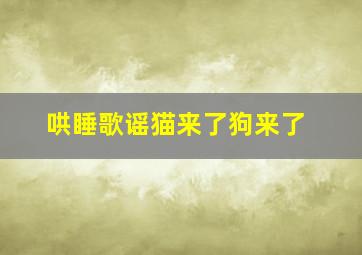 哄睡歌谣猫来了狗来了